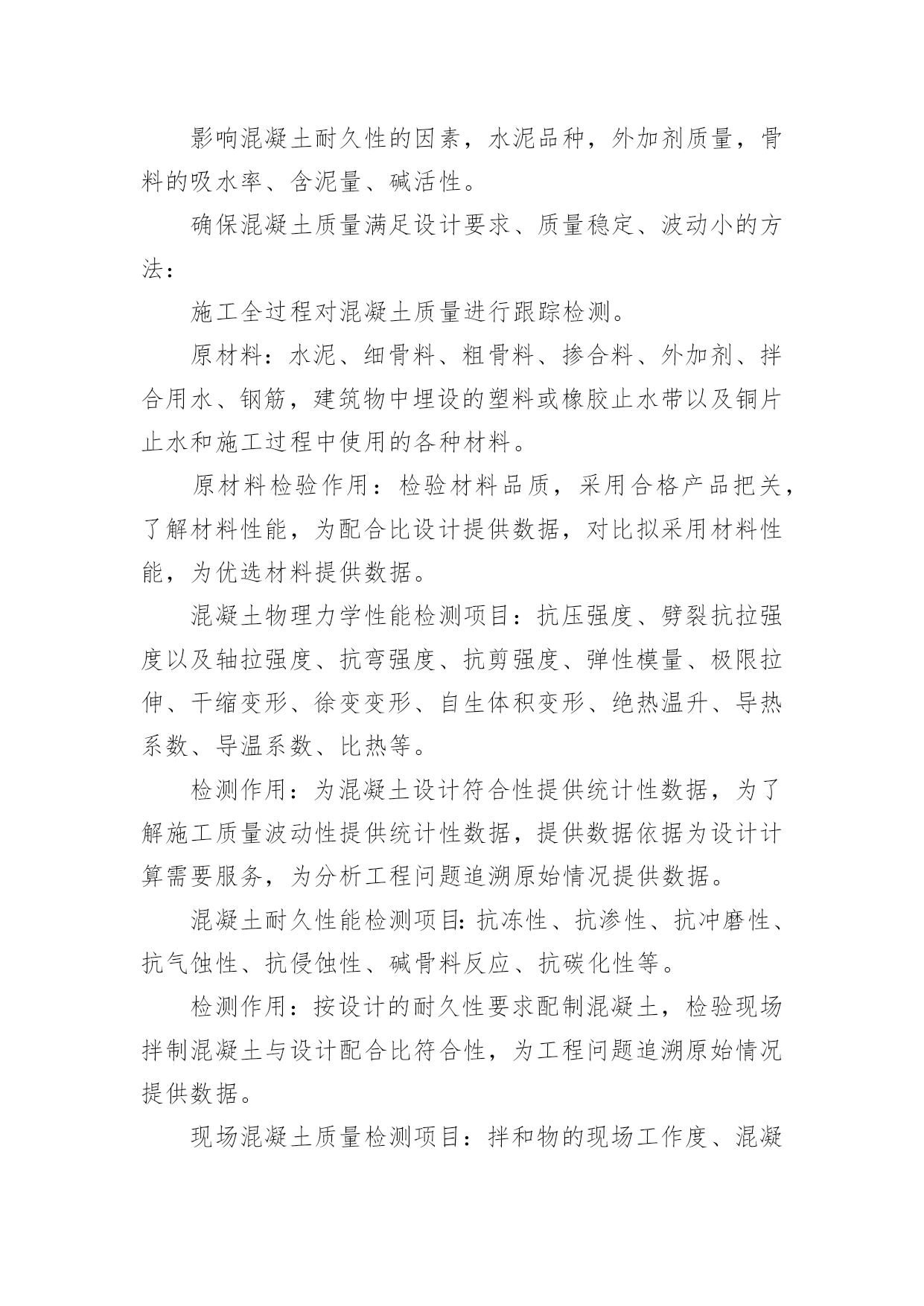 影响混凝土耐久性的因素，水泥品种，外加剂质量，骨料的吸水率、含泥量、碱活性。

确保混凝土质量满足设计要求、质量稳定、波动小的方法：

施工全过程对混凝土质量进行跟踪检测。

原材料：水泥、细骨料、粗骨料、掺合料、外加剂、拌合用水、钢筋，建筑物中埋设的塑料或橡胶止水带以及铜片止水和施工过程中使用的各种材料。

原材料检验作用：检验材料品质，采用合格产品把关，了解材料性能，为配合比设计提供数据，对比拟采用材料性能，为优选材料提供数据。

混凝土物理力学性能检测项目：抗压强度、劈裂抗拉强度以及轴拉强度、抗弯强度、抗剪强度、弹性模量、极限拉伸、干缩变形、徐变变形、自生体积变形、绝热温升、导热系数、导温系数、比热等。

检测作用：为混凝土设计符合性提供统计性数据，为了解施工质量波动性提供统计性数据，提供数据依据为设计计算需要服务，为分析工程问题追溯原始情况提供数据。

混凝土耐久性能检测项目：抗冻性、抗渗性、抗冲磨性、抗气蚀性、抗侵蚀性、碱骨料反应、抗碳化性等。

检测作用：按设计的耐久性要求配制混凝土，检验现场拌制混凝土与设计配合比符合性，为工程问题追溯原始情况提供数据。

现场混凝土质量检测项目：拌和物的现场工作度、混凝